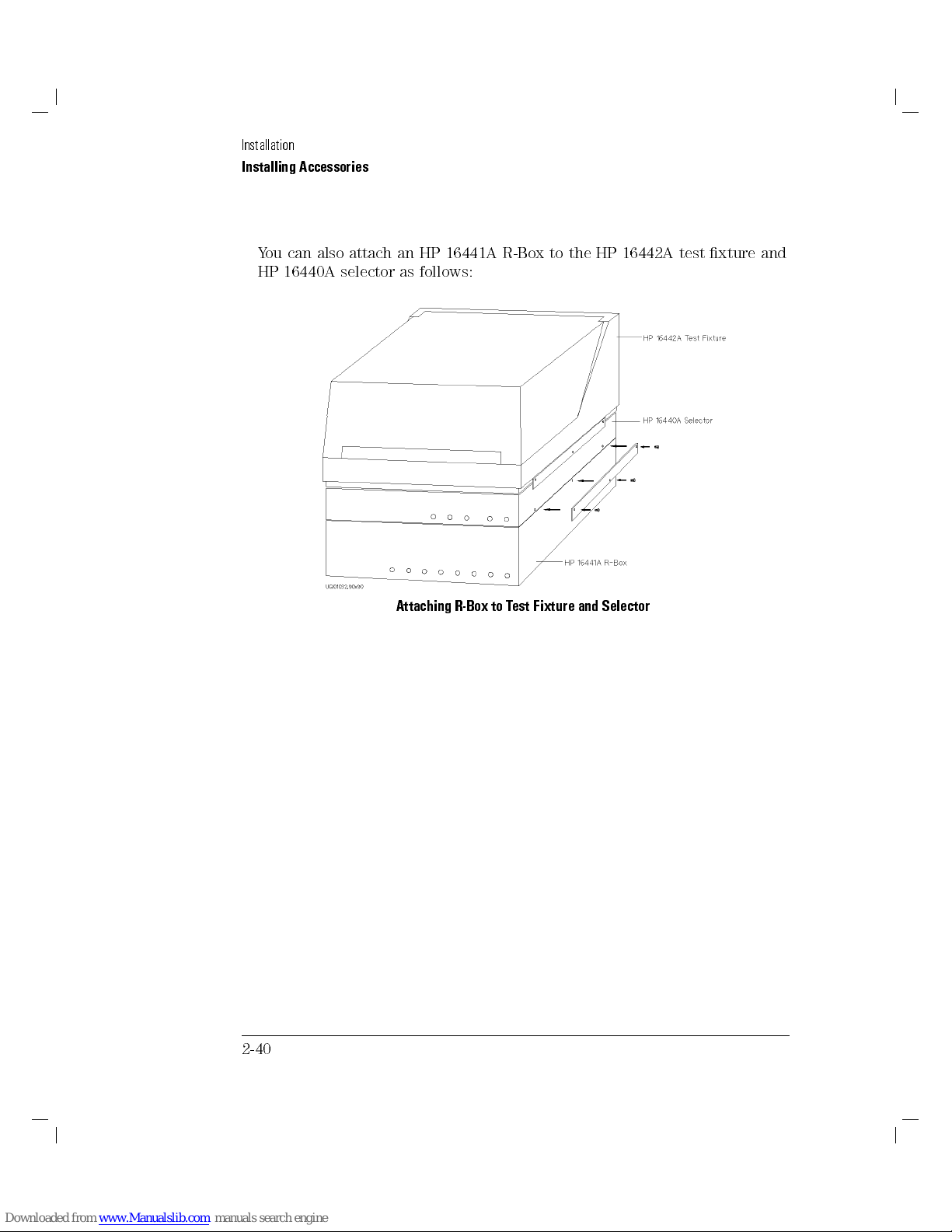 Installation
Installing Accessories

You can also attach an HP 16441A R-Box to the HP 16442A test fixture and HP 16440A selector as follows:

HP 16442A Test Fixture

HP 16440A Selector

HP 16441A R-Box

UGI01032,90x90

Attaching R-Box to Test Fixture and Selector

2-40

Downloaded from www.Manualslib.com manuals search engine